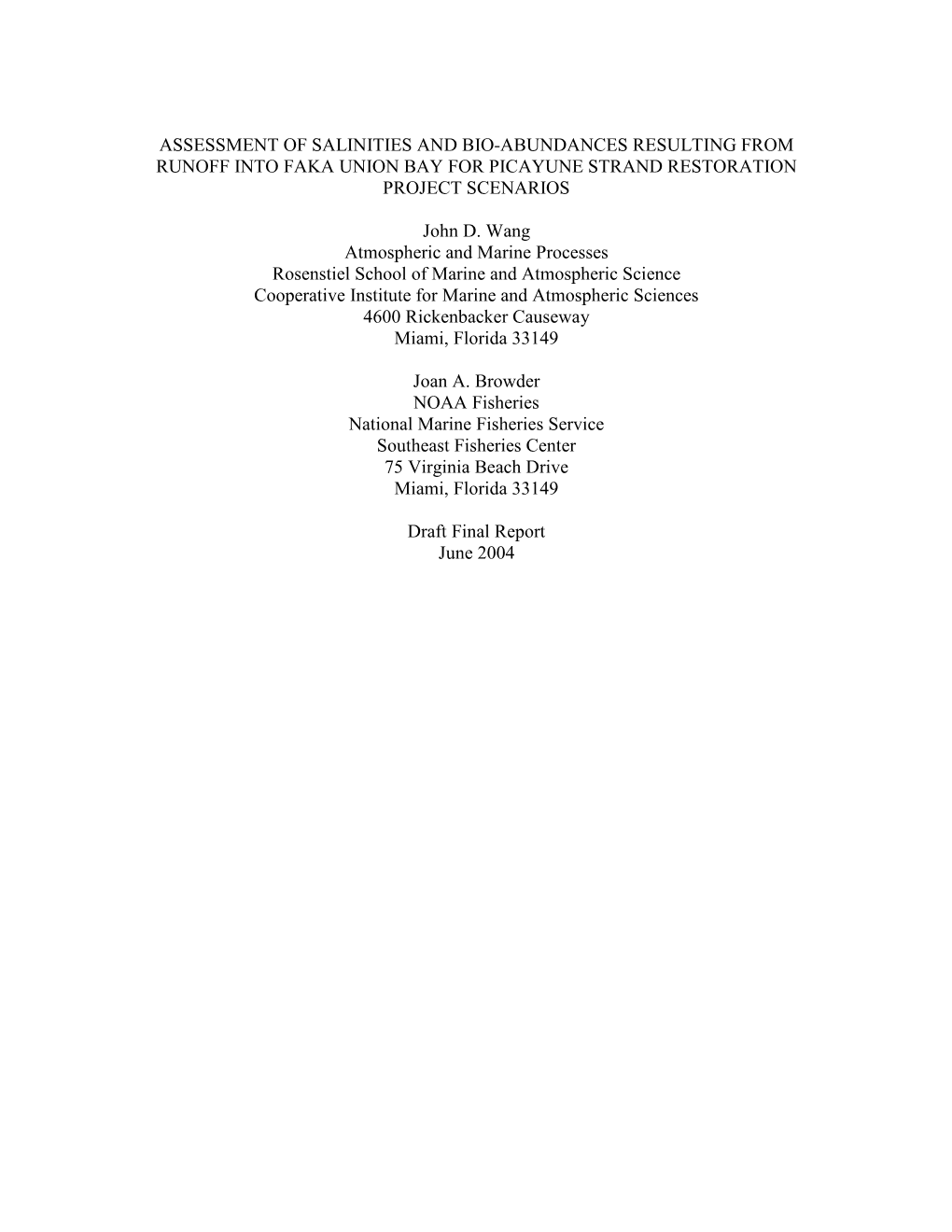 ASSESSMENT OF SALINITIES AND BIO-ABUNDANCES RESULTING FROM RUNOFF INTO FAKA UNION BAY FOR PICAYUNE STRAND RESTORATION PROJECT SCENARIOS

John D. Wang
Atmospheric and Marine Processes
Rosenstiel School of Marine and Atmospheric Science
Cooperative Institute for Marine and Atmospheric Sciences
4600 Rickenbacker Causeway
Miami, Florida 33149

Joan A. Browder
NOAA Fisheries
National Marine Fisheries Service
Southeast Fisheries Center
75 Virginia Beach Drive
Miami, Florida 33149

Draft Final Report
June 2004